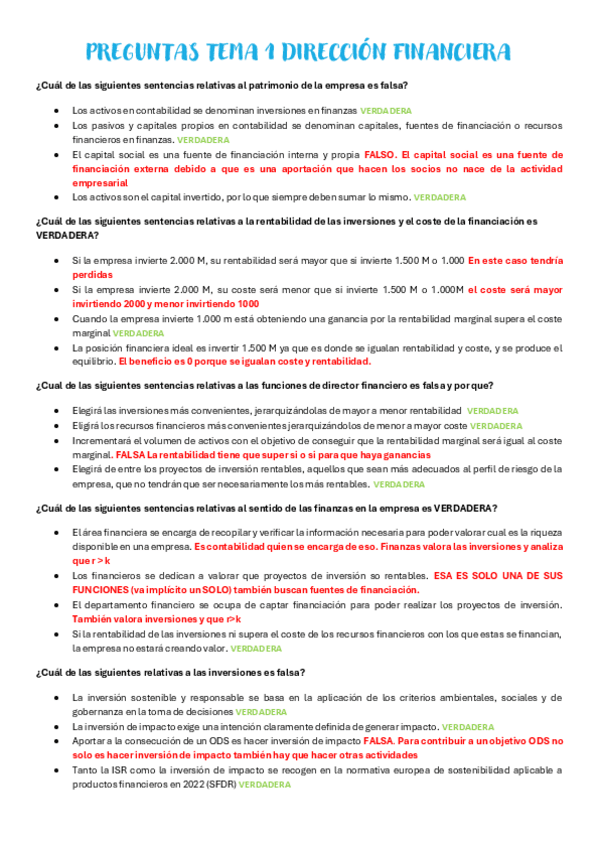 PREGUNTAS TEMA 1 DIRECCIÓN FINANCIERA

¿Cuál de las siguientes sentencias relativas al patrimonio de la empresa es falsa?

- Los activos en contabilidad se denominan inversiones en finanzas VERDADERA
- Los pasivos y capitales propios en contabilidad se denominan capitales, fuentes de financiación o recursos financieros en finanzas. VERDADERA
- El capital social es una fuente de financiación interna y propia FALSO. El capital social es una fuente de financiación externa debido a que es una aportación que hacen los socios no nace de la actividad empresarial
- Los activos son el capital invertido, por lo que siempre deben sumar lo mismo. VERDADERA

¿Cuál de las siguientes sentencias relativas a la rentabilidad de las inversiones y el coste de la financiación es VERDADERA?

- Si la empresa invierte 2.000 M, su rentabilidad será mayor que si invierte 1.500 M o 1.000 En este caso tendría perdidas
- Si la empresa invierte 2.000 M, su coste será menor que si invierte 1.500 M o 1.000M el coste será mayor invirtiendo 2000 y menor invirtiendo 1000
- Cuando la empresa invierte 1.000 m está obteniendo una ganancia por la rentabilidad marginal supera el coste marginal VERDADERA
- La posición financiera ideal es invertir 1.500 M ya que es donde se igualan rentabilidad y coste, y se produce el equilibrio. El beneficio es 0 porque se igualan coste y rentabilidad.

¿Cual de las siguientes sentencias relativas a las funciones de director financiero es falsa y por que?

- Elegirá las inversiones más convenientes, jerarquizándolas de mayor a menor rentabilidad VERDADERA
- Eligirá los recursos financieros más convenientes jerarquizándolos de menor a mayor coste VERDADERA
- Incrementará el volumen de activos con el objetivo de conseguir que la rentabilidad marginal será igual al coste marginal. FALSA La rentabilidad tiene que super si o si para que haya ganancias
- Elegirá de entre los proyectos de inversión rentables, aquellos que sean más adecuados al perfil de riesgo de la empresa, que no tendrán que ser necesariamente los más rentables. VERDADERA

¿Cuál de las siguientes sentencias relativas al sentido de las finanzas en la empresa es VERDADERA?

- El área financiera se encarga de recopilar y verificar la información necesaria para poder valorar cual es la riqueza disponible en una empresa. Es contabilidad quien se encarga de eso. Finanzas valora las inversiones y analiza que r > k
- Los financieros se dedican a valorar que proyectos de inversión so rentables. ESA ES SOLO UNA DE SUS FUNCIONES (va implícito un SOLO) también buscan fuentes de financiación.
- El departamento financiero se ocupa de captar financiación para poder realizar los proyectos de inversión. También valora inversiones y que r>k
- Si la rentabilidad de las inversiones ni supera el coste de los recursos financieros con los que estas se financian, la empresa no estará creando valor. VERDADERA

¿Cuál de las siguientes relativas a las inversiones es falsa?

- La inversión sostenible y responsable se basa en la aplicación de los criterios ambientales, sociales y de gobernanza en la toma de decisiones VERDADERA
- La inversión de impacto exige una intención claramente definida de generar impacto. VERDADERA
- Aportar a la consecución de un ODS es hacer inversión de impacto FALSA. Para contribuir a un objetivo ODS no solo es hacer inversión de impacto también hay que hacer otras actividades
- Tanto la ISR como la inversión de impacto se recogen en la normativa europea de sostenibilidad aplicable a productos financieros en 2022 (SFDR) VERDADERA